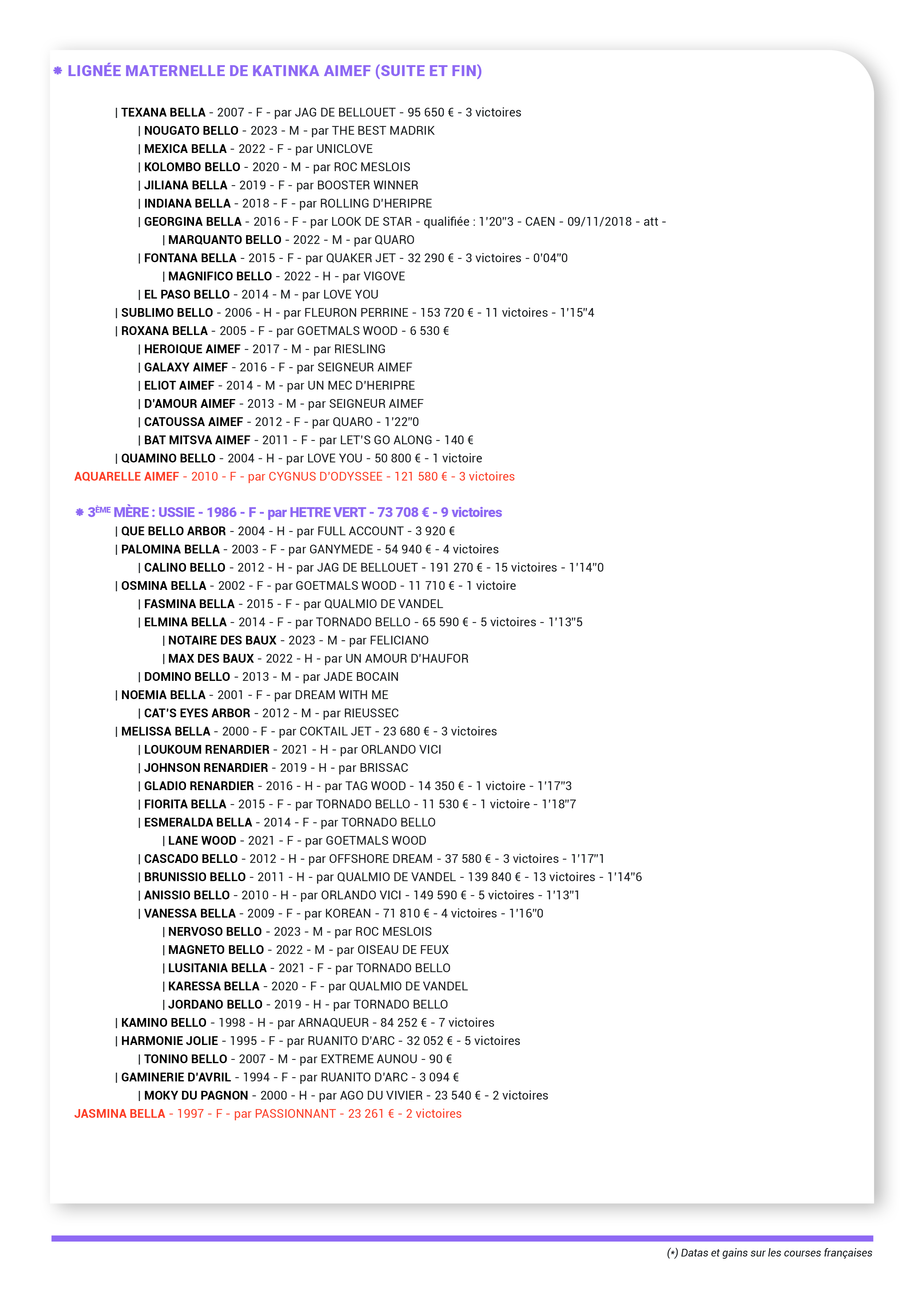 LIGNÉE MATERNELLE DE KATINKA AIMEF (SUITE ET FIN)

| TEXANA BELLA - 2007 - F - par JAG DE BELLOUET - 95 650 € - 3 victoires
| NOUGATO BELLO - 2023 - M - par THE BEST MADRIK
| MEXICA BELLA - 2022 - F - par UNICLOVE
| KOLOMBO BELLO - 2020 - M - par ROC MESLOIS
| JILIANA BELLA - 2019 - F - par BOOSTER WINNER
| INDIANA BELLA - 2018 - F - par ROLLING D'HERIPRE
| GEORGINA BELLA - 2016 - F - par LOOK DE STAR - qualifiée : 1'20"3 - CAEN - 09/11/2018 - att -
| MARQUANTO BELLO - 2022 - M - par QUARO
| FONTANA BELLA - 2015 - F - par QUAKER JET - 32 290 € - 3 victoires - 0'04"0
| MAGNIFICO BELLO - 2022 - H - par VIGOVE
| EL PASO BELLO - 2014 - M - par LOVE YOU
| SUBLIMO BELLO - 2006 - H - par FLEURON PERRINE - 153 720 € - 11 victoires - 1'15"4
| ROXANA BELLA - 2005 - F - par GOETMALS WOOD - 6 530 €
| HEROIQUE AIMEF - 2017 - M - par RIESLING
| GALAXY AIMEF - 2016 - F - par SEIGNEUR AIMEF
| ELIOT AIMEF - 2014 - M - par UN MEC D'HERIPRE
| D'AMOUR AIMEF - 2013 - M - par SEIGNEUR AIMEF
| CATOUSSA AIMEF - 2012 - F - par QUARO - 1'22"0
| BAT MITSVA AIMEF - 2011 - F - par LET'S GO ALONG - 140 €
| QUAMINO BELLO - 2004 - H - par LOVE YOU - 50 800 € - 1 victoire
AQUARELLE AIMEF - 2010 - F - par CYGNUS D'ODYSSEE - 121 580 € - 3 victoires

3ÈME MÈRE : USSIE - 1986 - F - par HETRE VERT - 73 708 € - 9 victoires
| QUE BELLO ARBOR - 2004 - H - par FULL ACCOUNT - 3 920 €
| PALOMINA BELLA - 2003 - F - par GANYMEDE - 54 940 € - 4 victoires
| CALINO BELLO - 2012 - H - par JAG DE BELLOUET - 191 270 € - 15 victoires - 1'14"0
| OSMINA BELLA - 2002 - F - par GOETMALS WOOD - 11 710 € - 1 victoire
| FASMINA BELLA - 2015 - F - par QUALMIO DE VANDEL
| ELMINA BELLA - 2014 - F - par TORNADO BELLO - 65 590 € - 5 victoires - 1'13"5
| NOTAIRE DES BAUX - 2023 - M - par FELICIANO
| MAX DES BAUX - 2022 - H - par UN AMOUR D'HAUFOR
| DOMINO BELLO - 2013 - M - par JADE BOCAIN
| NOEMIA BELLA - 2001 - F - par DREAM WITH ME
| CAT'S EYES ARBOR - 2012 - M - par RIEUSSEC
| MELISSA BELLA - 2000 - F - par COKTAIL JET - 23 680 € - 3 victoires
| LOUKOUM RENARDIER - 2021 - H - par ORLANDO VICI
| JOHNSON RENARDIER - 2019 - H - par BRISSAC
| GLADIO RENARDIER - 2016 - H - par TAG WOOD - 14 350 € - 1 victoire - 1'17"3
| FIORITA BELLA - 2015 - F - par TORNADO BELLO - 11 530 € - 1 victoire - 1'18"7
| ESMERALDA BELLA - 2014 - F - par TORNADO BELLO
| LANE WOOD - 2021 - F - par GOETMALS WOOD
| CASCADO BELLO - 2012 - H - par OFFSHORE DREAM - 37 580 € - 3 victoires - 1'17"1
| BRUNISSIO BELLO - 2011 - H - par QUALMIO DE VANDEL - 139 840 € - 13 victoires - 1'14"6
| ANISSIO BELLO - 2010 - H - par ORLANDO VICI - 149 590 € - 5 victoires - 1'13"1
| VANESSA BELLA - 2009 - F - par KOREAN - 71 810 € - 4 victoires - 1'16"0
| NERVOSO BELLO - 2023 - M - par ROC MESLOIS
| MAGNETO BELLO - 2022 - M - par OISEAU DE FEUX
| LUSITANIA BELLA - 2021 - F - par TORNADO BELLO
| KARESSA BELLA - 2020 - F - par QUALMIO DE VANDEL
| JORDANO BELLO - 2019 - H - par TORNADO BELLO
| KAMINO BELLO - 1998 - H - par ARNAQUEUR - 84 252 € - 7 victoires
| HARMONIE JOLIE - 1995 - F - par RUANITO D'ARC - 32 052 € - 5 victoires
| TONINO BELLO - 2007 - M - par EXTREME AUNOU - 90 €
| GAMINERIE D'AVRIL - 1994 - F - par RUANITO D'ARC - 3 094 €
| MOKY DU PAGNON - 2000 - H - par AGO DU VIVIER - 23 540 € - 2 victoires
JASMINA BELLA - 1997 - F - par PASSIONNANT - 23 261 € - 2 victoires

(*) Datas et gains sur les courses françaises